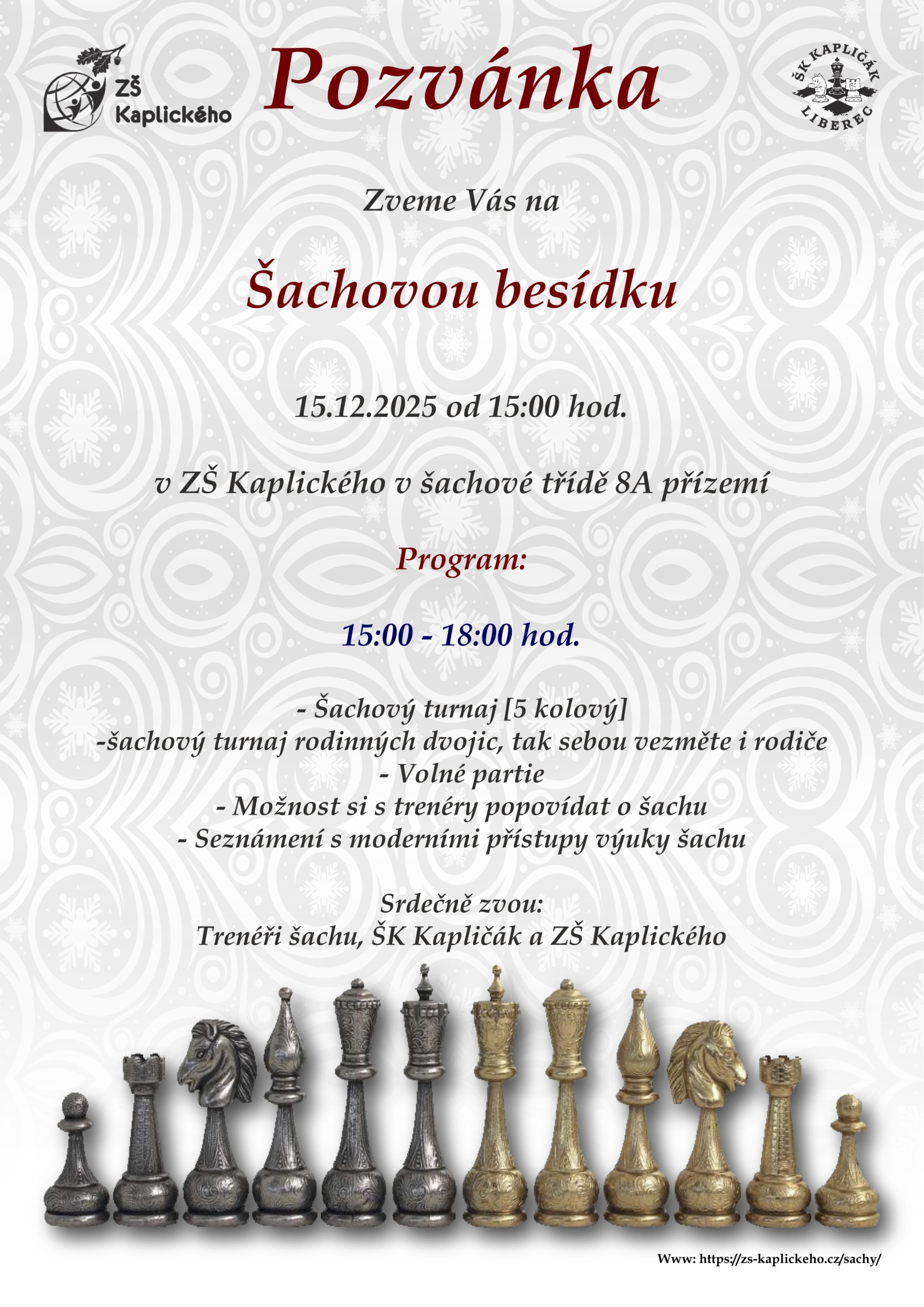 ZŠ Kaplického

Pozvánka

ŠK KAPLIČÁK LIBEREC

Zveme Vás na

Šachovou besídku

15.12.2025 od 15:00 hod.

v ZŠ Kaplického v šachové třídě 8A přízemí

Program:

15:00 - 18:00 hod.

- Šachový turnaj [5 kolový]
-šachový turnaj rodinných dvojic, tak sebou vezměte i rodiče
- Volné partie
- Možnost si s trenéry popovídat o šachu
- Seznámení s moderními přístupy výuky šachu

Srdečně zvou:
Trenéři šachu, ŠK Kapličák a ZŠ Kaplického

Www: https://zs-kaplickeho.cz/sachy/